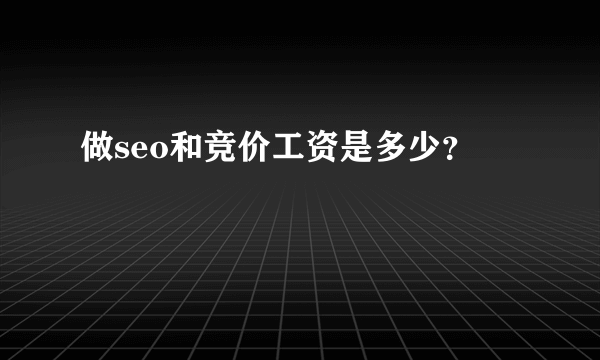 做seo和竞价工资是多少?